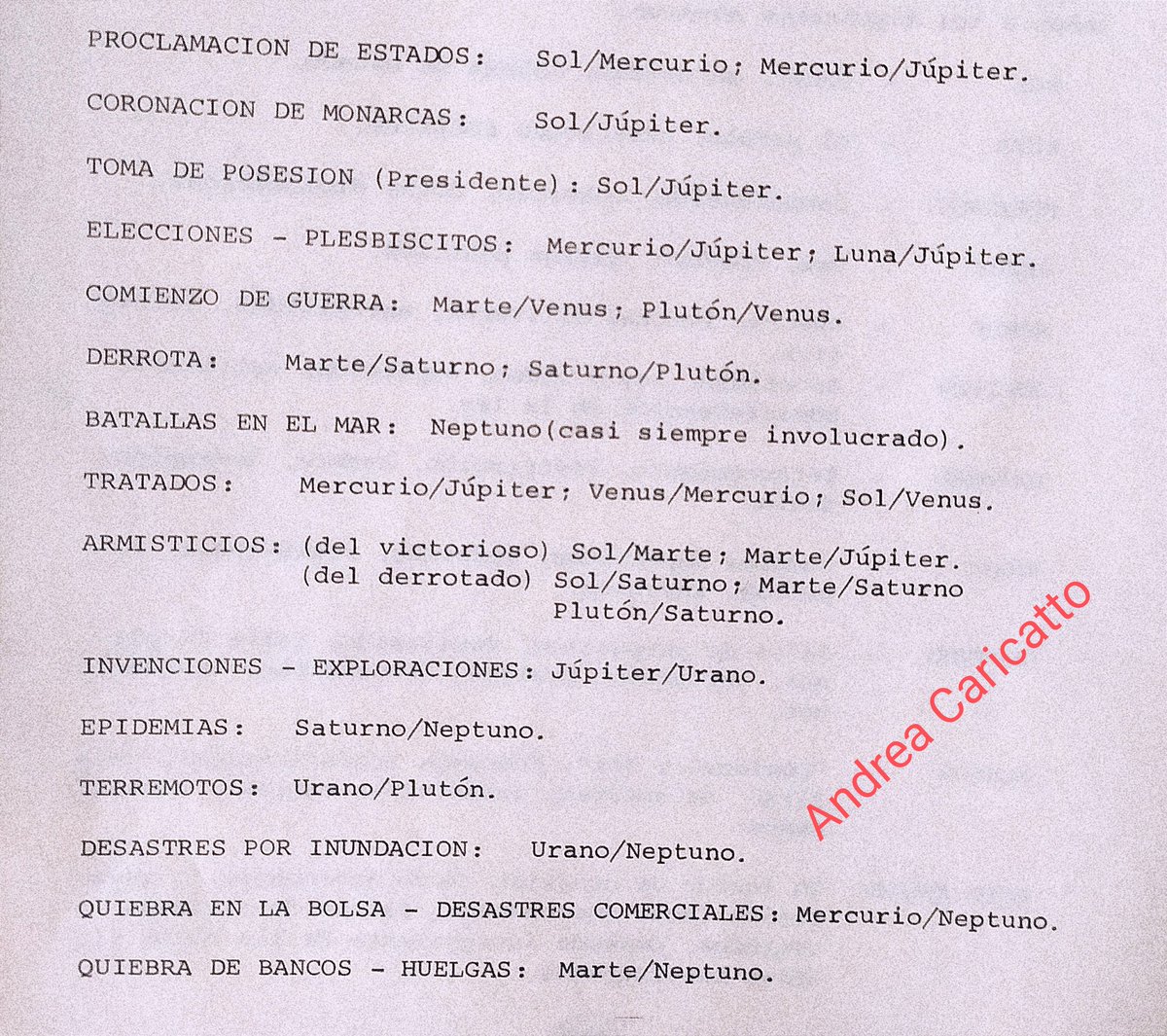 PROCLAMACION DE ESTADOS: Sol/Mercurio; Mercurio/Júpiter.

CORONACION DE MONARCAS: Sol/Júpiter.

TOMA DE POSESION (Presidente): Sol/Júpiter.

ELECCIONES - PLESBISCITOS: Mercurio/Júpiter; Luna/Júpiter.

COMIENZO DE GUERRA: Marte/Venus; Plutón/Venus.

DERROTA: Marte/Saturno; Saturno/Plutón.

BATALLAS EN EL MAR: Neptuno(casi siempre involucrado).

TRATADOS: Mercurio/Júpiter; Venus/Mercurio; Sol/Venus.

ARMISTICIOS: (del victorioso) Sol/Marte; Marte/Júpiter.
(del derrotado) Sol/Saturno; Marte/Saturno
Plutón/Saturno.

INVENCIONES - EXPLORACIONES: Júpiter/Urano.

EPIDEMIAS: Saturno/Neptuno.

TERREMOTOS: Urano/Plutón.

DESASTRES POR INUNDACION: Urano/Neptuno.

QUIEBRA EN LA BOLSA - DESASTRES COMERCIALES: Mercurio/Neptuno.

QUIEBRA DE BANCOS - HUELGAS: Marte/Neptuno.

Andrea Caricatto